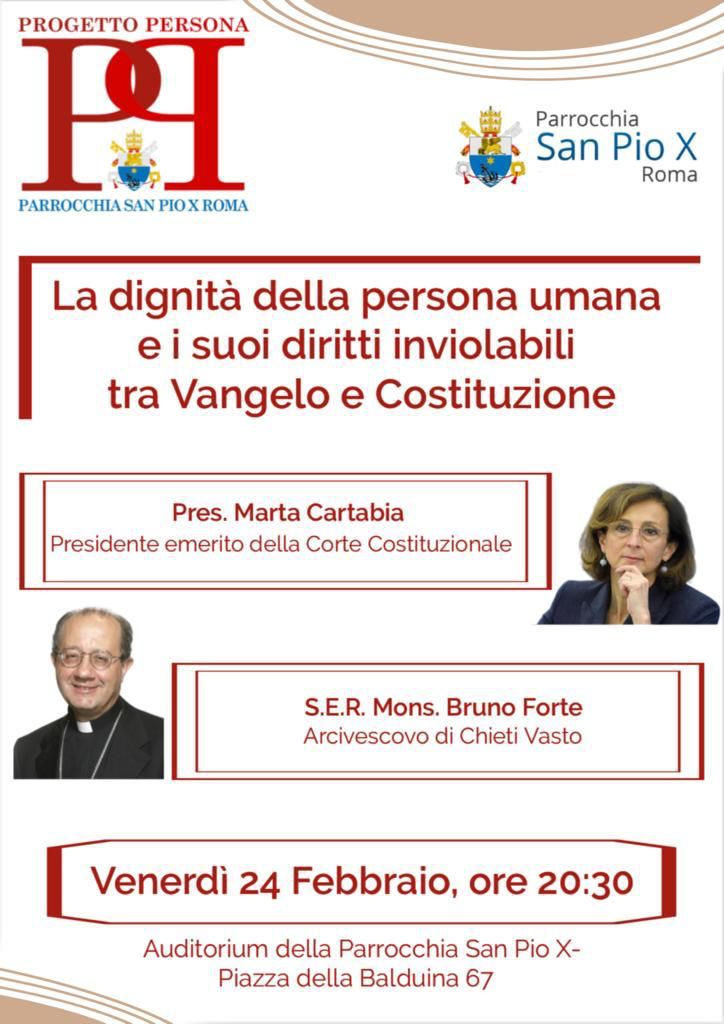 PROGETTO PERSONA
PP
PARROCCHIA SAN PIO X ROMA

Parrocchia
San Pio X
Roma

La dignità della persona umana e i suoi diritti inviolabili tra Vangelo e Costituzione

Pres. Marta Cartabia
Presidente emerito della Corte Costituzionale

S.E.R. Mons. Bruno Forte
Arcivescovo di Chieti Vasto

Venerdì 24 Febbraio, ore 20:30

Auditorium della Parrocchia San Pio X-
Piazza della Balduina 67